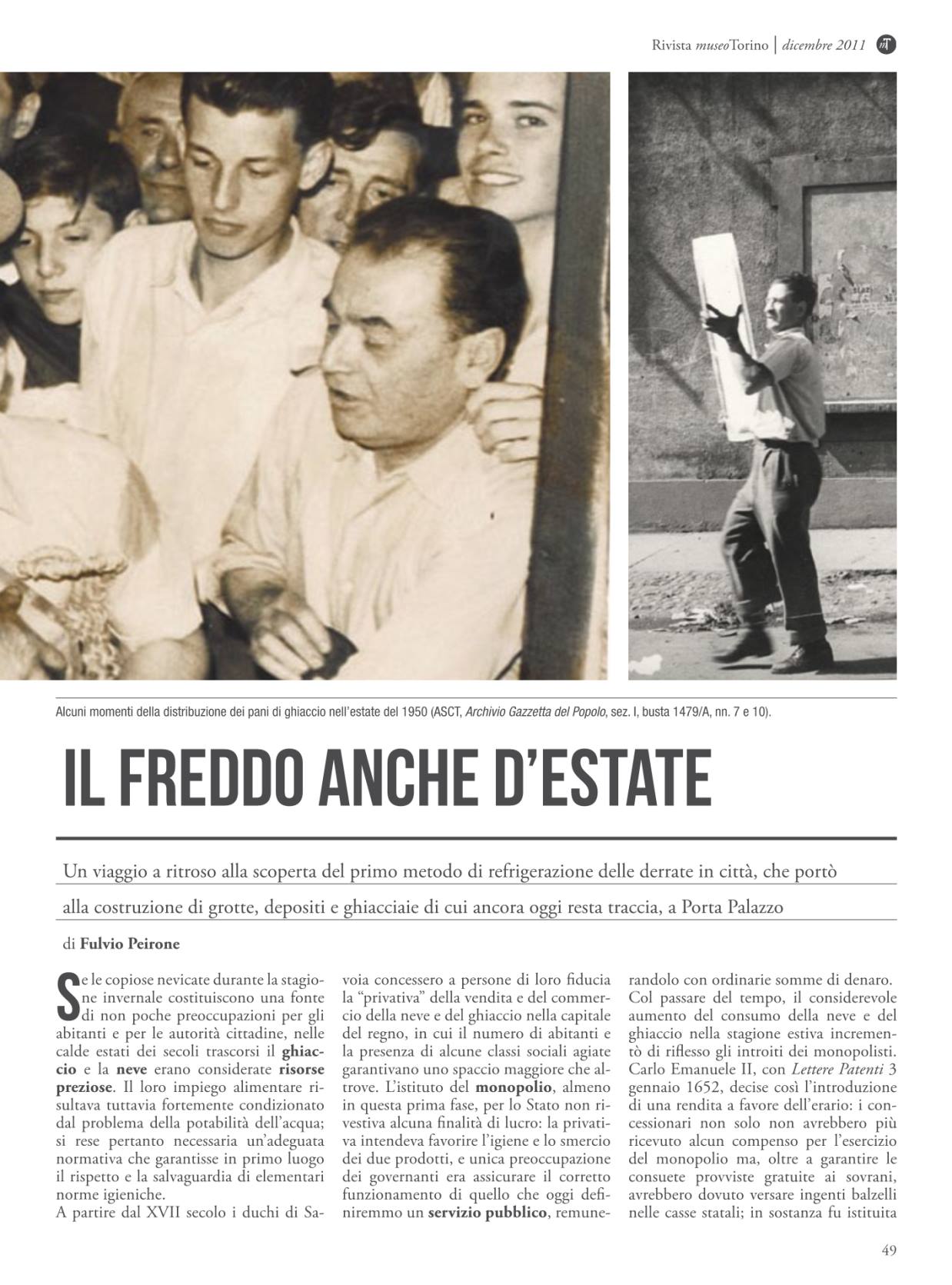 Rivista museoTorino | dicembre 2011

Alcuni momenti della distribuzione dei pani di ghiaccio nell'estate del 1950 (ASCT, Archivio Gazzetta del Popolo, sez. I, busta 1479/A, nn. 7 e 10).

IL FREDDO ANCHE D'ESTATE

Un viaggio a ritroso alla scoperta del primo metodo di refrigerazione delle derrate in città, che portò alla costruzione di grotte, depositi e ghiacciaie di cui ancora oggi resta traccia, a Porta Palazzo

di Fulvio Peirone

Se le copiose nevicate durante la stagione invernale costituiscono una fonte di non poche preoccupazioni per gli abitanti e per le autorità cittadine, nelle calde estati dei secoli trascorsi il ghiaccio e la neve erano considerate risorse preziose. Il loro impiego alimentare risultava tuttavia fortemente condizionato dal problema della potabilità dell'acqua; si rese pertanto necessaria un'adeguata normativa che garantisse in primo luogo il rispetto e la salvaguardia di elementari norme igieniche.
A partire dal XVII secolo i duchi di Savoia concessero a persone di loro fiducia la "privativa" della vendita e del commercio della neve e del ghiaccio nella capitale del regno, in cui il numero di abitanti e la presenza di alcune classi sociali agiate garantivano uno spaccio maggiore che altrove. L'istituto del monopolio, almeno in questa prima fase, per lo Stato non rivestiva alcuna finalità di lucro: la privativa intendeva favorire l'igiene e lo smercio dei due prodotti, e unica preoccupazione dei governanti era assicurare il corretto funzionamento di quello che oggi definiremmo un servizio pubblico, remunerandolo con ordinarie somme di denaro.
Col passare del tempo, il considerevole aumento del consumo della neve e del ghiaccio nella stagione estiva incrementò di riflesso gli introiti dei monopolisti. Carlo Emanuele II, con Lettere Patenti 3 gennaio 1652, decise così l'introduzione di una rendita a favore dell'erario: i concessionari non solo non avrebbero più ricevuto alcun compenso per l'esercizio del monopolio ma, oltre a garantire le consuete provviste gratuite ai sovrani, avrebbero dovuto versare ingenti balzelli nelle casse statali; in sostanza fu istituita

49